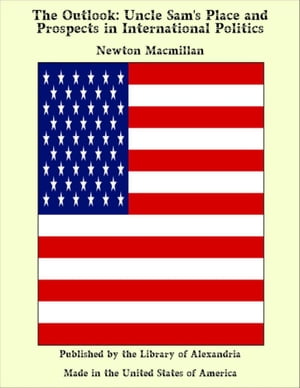 The Outlook: Uncle Sam's Place and Prospects in International Politics

Newton Macmillan

Published by the Library of Alexandria

Made in the United States of America